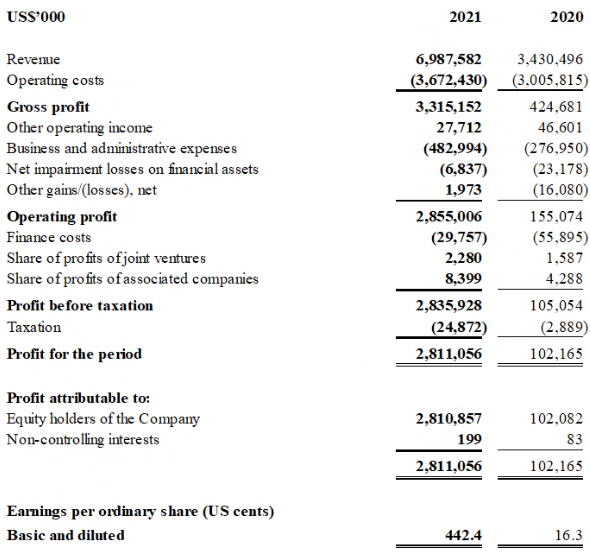 | US$'000 | 2021 | 2020 |
|---|---|---|
| Revenue | 6,987,582 | 3,430,496 |
| Operating costs | (3,672,430) | (3,005,815) |
| Gross profit | 3,315,152 | 424,681 |
| Other operating income | 27,712 | 46,601 |
| Business and administrative expenses | (482,994) | (276,950) |
| Net impairment losses on financial assets | (6,837) | (23,178) |
| Other gains/(losses), net | 1,973 | (16,080) |
| Operating profit | 2,855,006 | 155,074 |
| Finance costs | (29,757) | (55,895) |
| Share of profits of joint ventures | 2,280 | 1,587 |
| Share of profits of associated companies | 8,399 | 4,288 |
| Profit before taxation | 2,835,928 | 105,054 |
| Taxation | (24,872) | (2,889) |
| Profit for the period | 2,811,056 | 102,165 |
| Profit attributable to: | | |
| Equity holders of the Company | 2,810,857 | 102,082 |
| Non-controlling interests | 199 | 83 |
| | 2,811,056 | 102,165 |
| Earnings per ordinary share (US cents) | | |
| Basic and diluted | 442.4 | 16.3 |